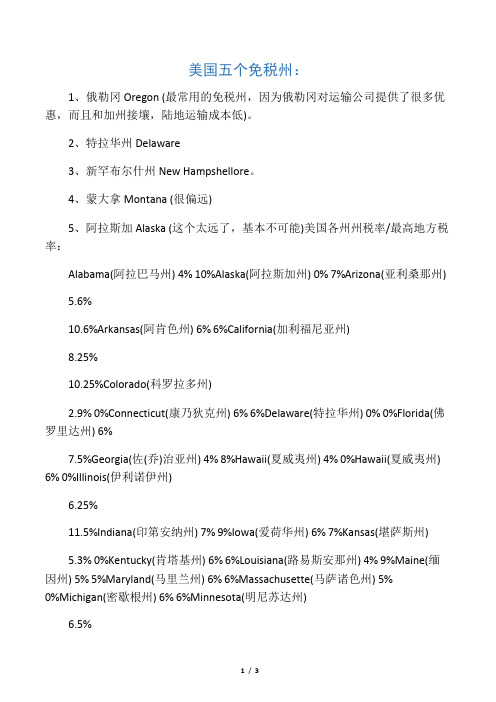 美国五个免税州：

1、俄勒冈 Oregon (最常用的免税州，因为俄勒冈对运输公司提供了很多优惠，而且和加州接壤，陆地运输成本低)。

2、特拉华州 Delaware

3、新罕布尔什州 New Hampshellore。

4、蒙大拿 Montana (很偏远)

5、阿拉斯加 Alaska (这个太远了，基本不可能)美国各州州税率/最高地方税率：

Alabama(阿拉巴马州) 4% 10%Alaska(阿拉斯加州) 0% 7%Arizona(亚利桑那州)

5.6%

10.6%Arkansas(阿肯色州) 6% 6%California(加利福尼亚州)

8.25%

10.25%Colorado(科罗拉多州)

2.9% 0%Connecticut(康乃狄克州) 6% 6%Delaware(特拉华州) 0% 0%Florida(佛罗里达州) 6%

7.5%Georgia(佐(乔)治亚州) 4% 8%Hawaii(夏威夷州) 4% 0%Hawaii(夏威夷州) 6% 0%Illinois(伊利诺伊州)

6.25%

11.5%Indiana(印第安纳州) 7% 9%Iowa(爱荷华州) 6% 7%Kansas(堪萨斯州)

5.3% 0%Kentucky(肯塔基州) 6% 6%Louisiana(路易斯安那州) 4% 9%Maine(缅因州) 5% 5%Maryland(马里兰州) 6% 6%Massachusette(马萨诸色州) 5% 0%Michigan(密歇根州) 6% 6%Minnesota(明尼苏达州)

6.5%

1 / 3